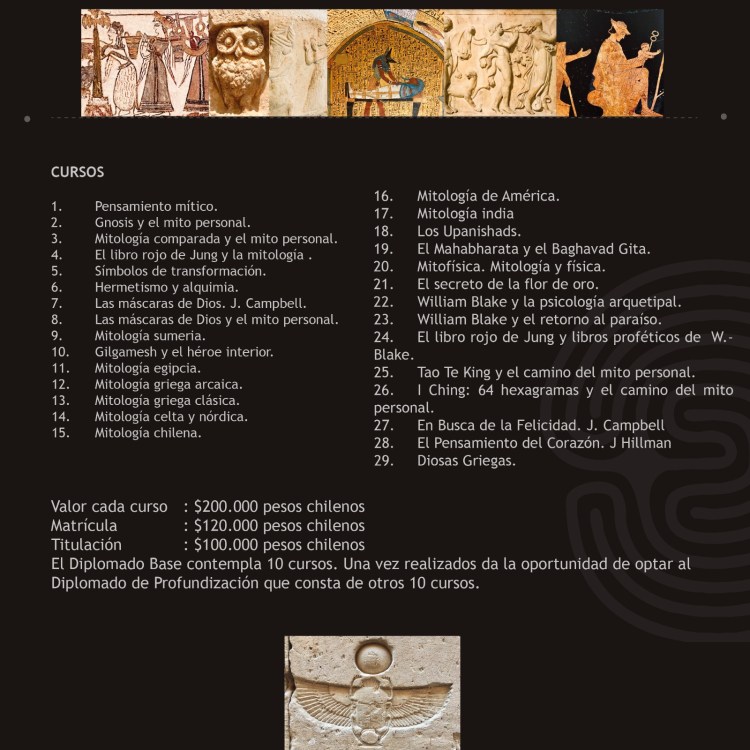 CURSOS

1. Pensamiento mítico.
2. Gnosis y el mito personal.
3. Mitología comparada y el mito personal.
4. El libro rojo de Jung y la mitología .
5. Símbolos de transformación.
6. Hermetismo y alquimia.
7. Las máscaras de Dios. J. Campbell.
8. Las máscaras de Dios y el mito personal.
9. Mitología sumeria.
10. Gilgamesh y el héroe interior.
11. Mitología egipcia.
12. Mitología griega arcaica.
13. Mitología griega clásica.
14. Mitología celta y nórdica.
15. Mitología chilena.

16. Mitología de América.
17. Mitología india
18. Los Upanishads.
19. El Mahabharata y el Baghavad Gita.
20. Mitofísica. Mitología y física.
21. El secreto de la flor de oro.
22. William Blake y la psicología arquetipal.
23. William Blake y el retorno al paraíso.
24. El libro rojo de Jung y libros proféticos de W.-Blake.
25. Tao Te King y el camino del mito personal.
26. I Ching: 64 hexagramas y el camino del mito personal.
27. En Busca de la Felicidad. J. Campbell
28. El Pensamiento del Corazón. J Hillman
29. Diosas Griegas.

Valor cada curso : $200.000 pesos chilenos
Matrícula : $120.000 pesos chilenos
Titulación : $100.000 pesos chilenos
El Diplomado Base contempla 10 cursos. Una vez realizados da la oportunidad de optar al Diplomado de Profundización que consta de otros 10 cursos.